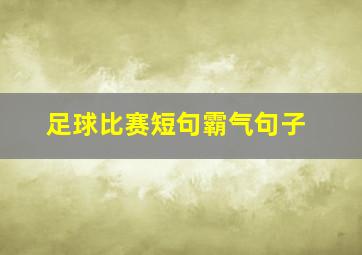 足球比赛短句霸气句子